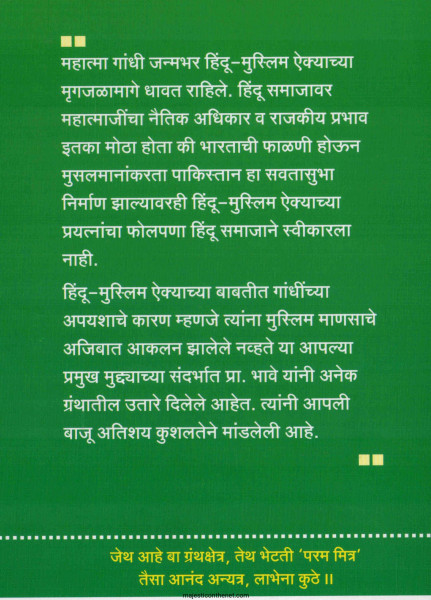 महात्मा गांधी जन्मभर हिंदू-मुस्लिम ऐक्याच्या मृगजळामागे धावत राहिले. हिंदू समाजावर महात्माजींचा नैतिक अधिकार व राजकीय प्रभाव इतका मोठा होता की भारताची फाळणी होऊन मुसलमानांकरता पाकिस्तान हा सवतासुभा निर्माण झाल्यावरही हिंदू-मुस्लिम ऐक्याच्या प्रयत्नांचा फोलपणा हिंदू समाजाने स्वीकारला नाही.

हिंदू-मुस्लिम ऐक्याच्या बाबतीत गांधींच्या अपयशाचे कारण म्हणजे त्यांना मुस्लिम माणसाचे अजिबात आकलन झालेले नव्हते या आपल्या प्रमुख मुद्द्याच्या संदर्भात प्रा. भावे यांनी अनेक ग्रंथातील उतारे दिलेले आहेत. त्यांनी आपली बाजू अतिशय कुशलतेने मांडलेली आहे.

जेथ आहे बा ग्रंथक्षेत्र, तेथ भेटती 'परम मित्र'
तैसा आनंद अन्यत्र, लाभेना कुठे ॥

majesticonthenet.com